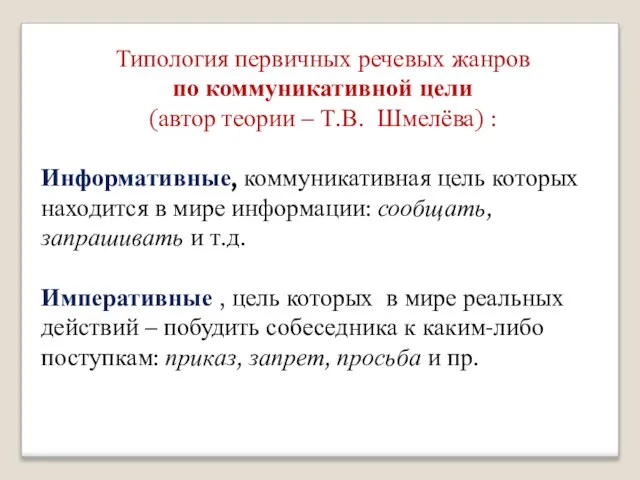 Типология первичных речевых жанров
по коммуникативной цели
(автор теории – Т.В. Шмелёва) :

Информативные, коммуникативная цель которых находится в мире информации: сообщать, запрашивать и т.д.

Императивные , цель которых в мире реальных действий – побудить собеседника к каким-либо поступкам: приказ, запрет, просьба и пр.